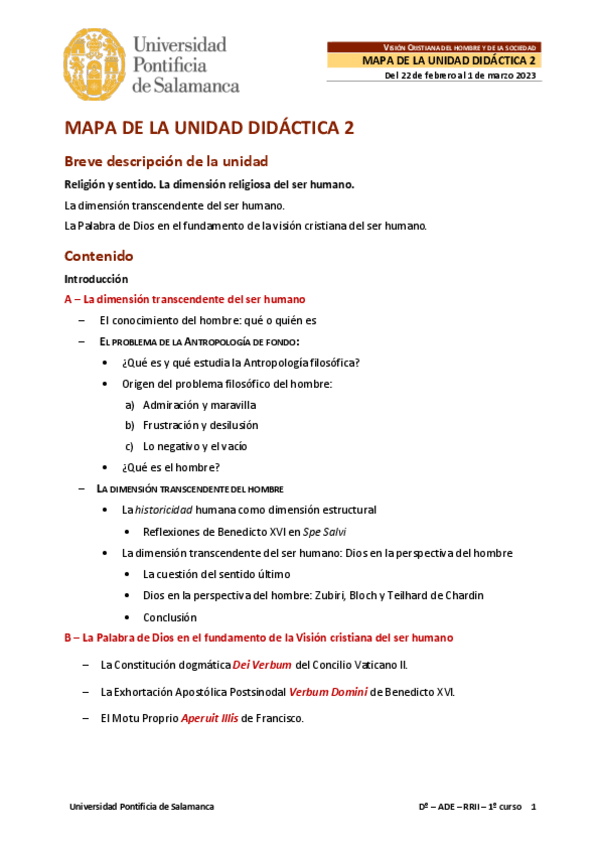 Universidad Pontificia de Salamanca

VISIÓN CRISTIANA DEL HOMBRE Y DE LA SOCIEDAD
MAPA DE LA UNIDAD DIDÁCTICA 2
Del 22 de febrero al 1 de marzo 2023

MAPA DE LA UNIDAD DIDÁCTICA 2

Breve descripción de la unidad

Religión y sentido. La dimensión religiosa del ser humano.

La dimensión transcendente del ser humano.

La Palabra de Dios en el fundamento de la visión cristiana del ser humano.

Contenido

Introducción

A – La dimensión transcendente del ser humano

– El conocimiento del hombre: qué o quién es
– EL PROBLEMA DE LA ANTROPOLOGÍA DE FONDO:
• ¿Qué es y qué estudia la Antropología filosófica?
• Origen del problema filosófico del hombre:
a) Admiración y maravilla
b) Frustración y desilusión
c) Lo negativo y el vacío
• ¿Qué es el hombre?
– LA DIMENSIÓN TRANSCENDENTE DEL HOMBRE
• La historicidad humana como dimensión estructural
• Reflexiones de Benedicto XVI en Spe Salvi
• La dimensión transcendente del ser humano: Dios en la perspectiva del hombre
• La cuestión del sentido último
• Dios en la perspectiva del hombre: Zubiri, Bloch y Teilhard de Chardin
• Conclusión

B – La Palabra de Dios en el fundamento de la Visión cristiana del ser humano

– La Constitución dogmática Dei Verbum del Concilio Vaticano II.

– La Exhortación Apostólica Postsinodal Verbum Domini de Benedicto XVI.

– El Motu Proprio Aperuit Illis de Francisco.

Universidad Pontificia de Salamanca

Dº – ADE – RRII – 1º curso 1